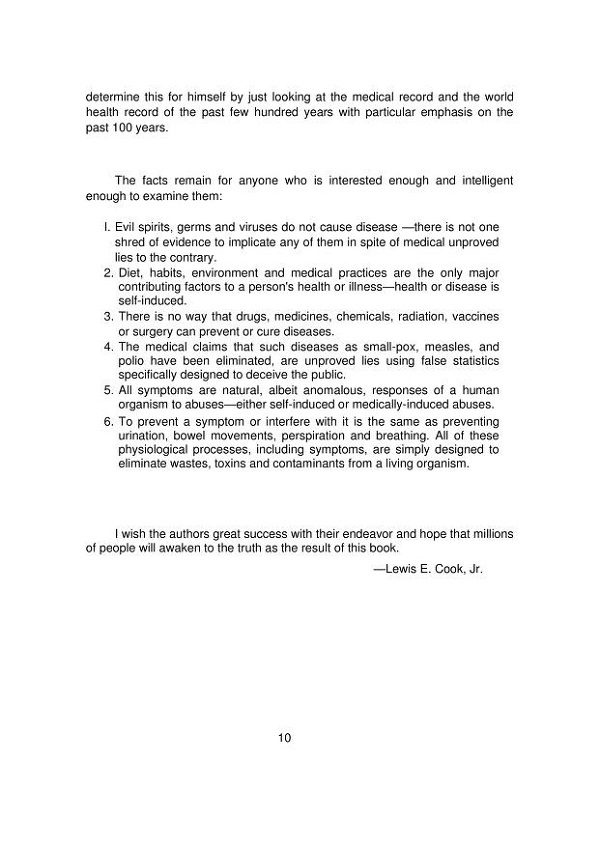 determine this for himself by just looking at the medical record and the world health record of the past few hundred years with particular emphasis on the past 100 years.

The facts remain for anyone who is interested enough and intelligent enough to examine them:

I. Evil spirits, germs and viruses do not cause disease —there is not one shred of evidence to implicate any of them in spite of medical unproved lies to the contrary.
2. Diet, habits, environment and medical practices are the only major contributing factors to a person's health or illness—health or disease is self-induced.
3. There is no way that drugs, medicines, chemicals, radiation, vaccines or surgery can prevent or cure diseases.
4. The medical claims that such diseases as small-pox, measles, and polio have been eliminated, are unproved lies using false statistics specifically designed to deceive the public.
5. All symptoms are natural, albeit anomalous, responses of a human organism to abuses—either self-induced or medically-induced abuses.
6. To prevent a symptom or interfere with it is the same as preventing urination, bowel movements, perspiration and breathing. All of these physiological processes, including symptoms, are simply designed to eliminate wastes, toxins and contaminants from a living organism.

I wish the authors great success with their endeavor and hope that millions of people will awaken to the truth as the result of this book.

—Lewis E. Cook, Jr.

10